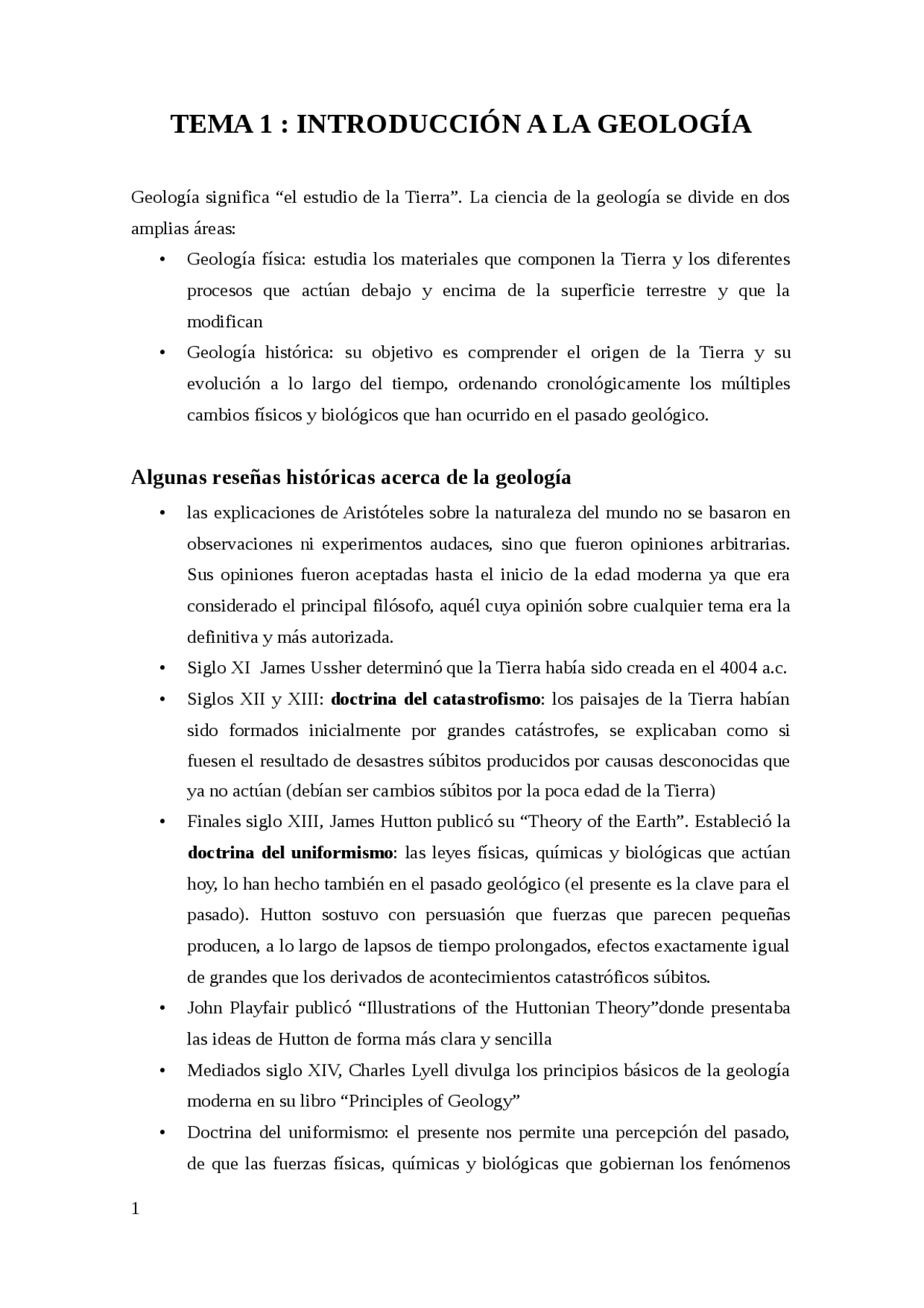 TEMA 1 : INTRODUCCIÓN A LA GEOLOGÍA

Geología significa "el estudio de la Tierra". La ciencia de la geología se divide en dos amplias áreas:

• Geología física: estudia los materiales que componen la Tierra y los diferentes procesos que actúan debajo y encima de la superficie terrestre y que la modifican
• Geología histórica: su objetivo es comprender el origen de la Tierra y su evolución a lo largo del tiempo, ordenando cronológicamente los múltiples cambios físicos y biológicos que han ocurrido en el pasado geológico.

Algunas reseñas históricas acerca de la geología

• las explicaciones de Aristóteles sobre la naturaleza del mundo no se basaron en observaciones ni experimentos audaces, sino que fueron opiniones arbitrarias. Sus opiniones fueron aceptadas hasta el inicio de la edad moderna ya que era considerado el principal filósofo, aquél cuya opinión sobre cualquier tema era la definitiva y más autorizada.
• Siglo XI James Ussher determinó que la Tierra había sido creada en el 4004 a.c.
• Siglos XII y XIII: doctrina del catastrofismo: los paisajes de la Tierra habían sido formados inicialmente por grandes catástrofes, se explicaban como si fuesen el resultado de desastres súbitos producidos por causas desconocidas que ya no actúan (debían ser cambios súbitos por la poca edad de la Tierra)
• Finales siglo XIII, James Hutton publicó su "Theory of the Earth". Estableció la doctrina del uniformismo: las leyes físicas, químicas y biológicas que actúan hoy, lo han hecho también en el pasado geológico (el presente es la clave para el pasado). Hutton sostuvo con persuasión que fuerzas que parecen pequeñas producen, a lo largo de lapsos de tiempo prolongados, efectos exactamente igual de grandes que los derivados de acontecimientos catastróficos súbitos.
• John Playfair publicó "Illustrations of the Huttonian Theory"donde presentaba las ideas de Hutton de forma más clara y sencilla
• Mediados siglo XIV, Charles Lyell divulga los principios básicos de la geología moderna en su libro "Principles of Geology"
• Doctrina del uniformismo: el presente nos permite una percepción del pasado, de que las fuerzas físicas, químicas y biológicas que gobiernan los fenómenos

1